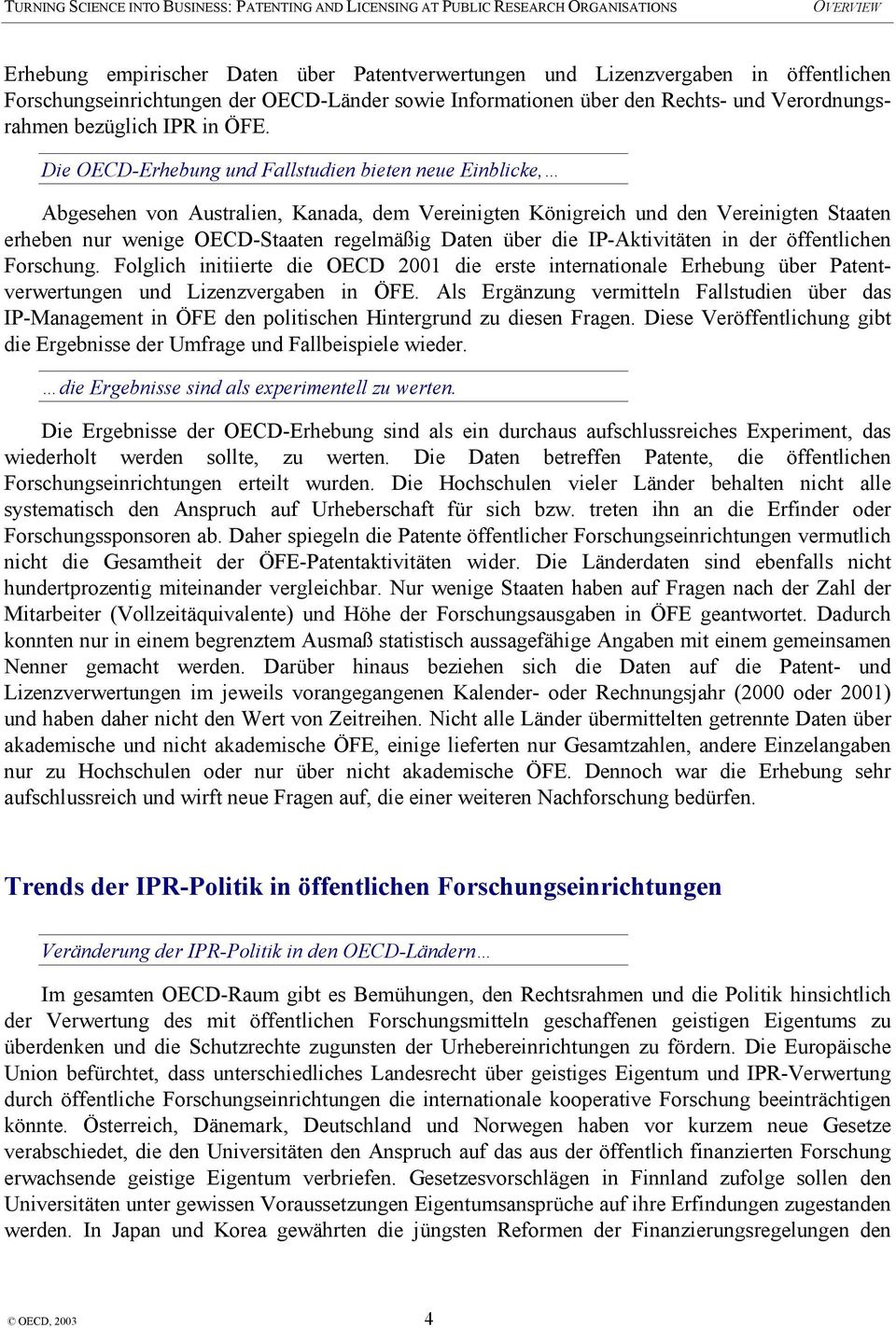 TURNING SCIENCE INTO BUSINESS: PATENTING AND LICENSING AT PUBLIC RESEARCH ORGANISATIONS OVERVIEW

Erhebung empirischer Daten über Patentverwertungen und Lizenzvergaben in öffentlichen Forschungseinrichtungen der OECD-Länder sowie Informationen über den Rechts- und Verordnungsrahmen bezüglich IPR in ÖFE.

Die OECD-Erhebung und Fallstudien bieten neue Einblicke,…

Abgesehen von Australien, Kanada, dem Vereinigten Königreich und den Vereinigten Staaten erheben nur wenige OECD-Staaten regelmäßig Daten über die IP-Aktivitäten in der öffentlichen Forschung. Folglich initiierte die OECD 2001 die erste internationale Erhebung über Patentverwertungen und Lizenzvergaben in ÖFE. Als Ergänzung vermitteln Fallstudien über das IP-Management in ÖFE den politischen Hintergrund zu diesen Fragen. Diese Veröffentlichung gibt die Ergebnisse der Umfrage und Fallbeispiele wieder.

…die Ergebnisse sind als experimentell zu werten.

Die Ergebnisse der OECD-Erhebung sind als ein durchaus aufschlussreiches Experiment, das wiederholt werden sollte, zu werten. Die Daten betreffen Patente, die öffentlichen Forschungseinrichtungen erteilt wurden. Die Hochschulen vieler Länder behalten nicht alle systematisch den Anspruch auf Urheberschaft für sich bzw. treten ihn an die Erfinder oder Forschungssponsoren ab. Daher spiegeln die Patente öffentlicher Forschungseinrichtungen vermutlich nicht die Gesamtheit der ÖFE-Patentaktivitäten wider. Die Länderdaten sind ebenfalls nicht hundertprozentig miteinander vergleichbar. Nur wenige Staaten haben auf Fragen nach der Zahl der Mitarbeiter (Vollzeitäquivalente) und Höhe der Forschungsausgaben in ÖFE geantwortet. Dadurch konnten nur in einem begrenztem Ausmaß statistisch aussagefähige Angaben mit einem gemeinsamen Nenner gemacht werden. Darüber hinaus beziehen sich die Daten auf die Patent- und Lizenzverwertungen im jeweils vorangegangenen Kalender- oder Rechnungsjahr (2000 oder 2001) und haben daher nicht den Wert von Zeitreihen. Nicht alle Länder übermittelten getrennte Daten über akademische und nicht akademische ÖFE, einige lieferten nur Gesamtzahlen, andere Einzelangaben nur zu Hochschulen oder nur über nicht akademische ÖFE. Dennoch war die Erhebung sehr aufschlussreich und wirft neue Fragen auf, die einer weiteren Nachforschung bedürfen.

Trends der IPR-Politik in öffentlichen Forschungseinrichtungen

Veränderung der IPR-Politik in den OECD-Ländern…

Im gesamten OECD-Raum gibt es Bemühungen, den Rechtsrahmen und die Politik hinsichtlich der Verwertung des mit öffentlichen Forschungsmitteln geschaffenen geistigen Eigentums zu überdenken und die Schutzrechte zugunsten der Urhebereinrichtungen zu fördern. Die Europäische Union befürchtet, dass unterschiedliches Landesrecht über geistiges Eigentum und IPR-Verwertung durch öffentliche Forschungseinrichtungen die internationale kooperative Forschung beeinträchtigen könnte. Österreich, Dänemark, Deutschland und Norwegen haben vor kurzem neue Gesetze verabschiedet, die den Universitäten den Anspruch auf das aus der öffentlich finanzierten Forschung erwachsende geistige Eigentum verbriefen. Gesetzesvorschlägen in Finnland zufolge sollen den Universitäten unter gewissen Voraussetzungen Eigentumsansprüche auf ihre Erfindungen zugestanden werden. In Japan und Korea gewährten die jüngsten Reformen der Finanzierungsregelungen den

© OECD, 2003 4